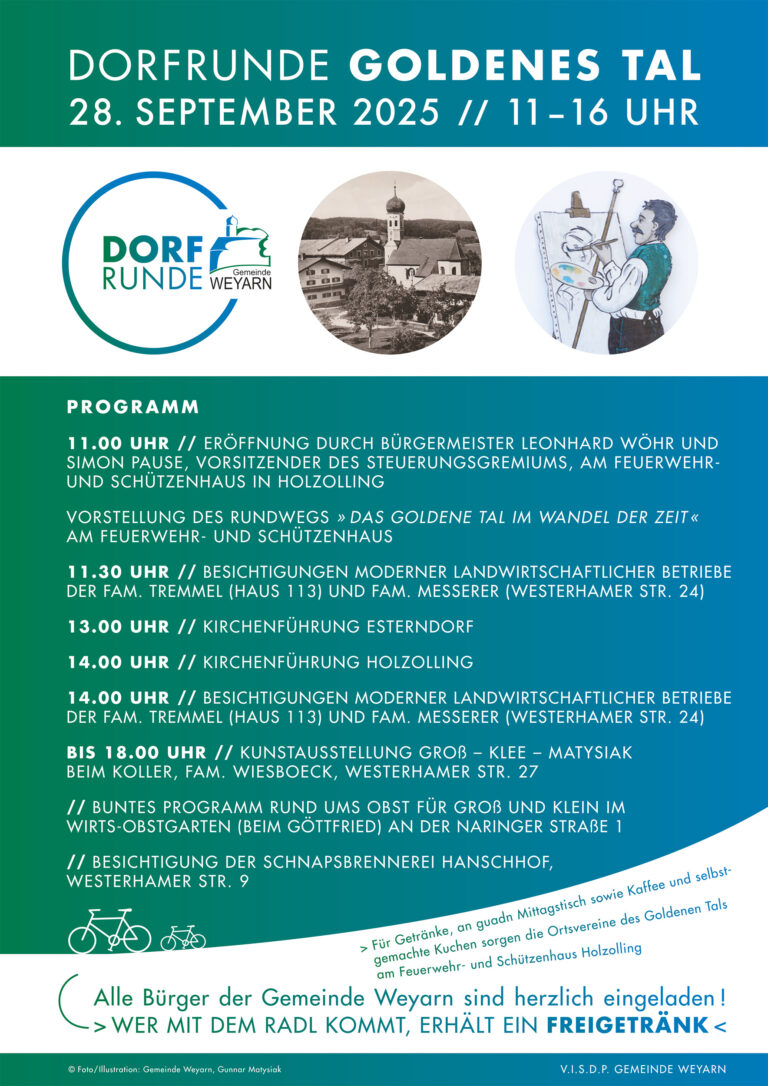 DORFRUNDE GOLDENES TAL
28. SEPTEMBER 2025 // 11–16 UHR

DORF RUNDE Gemeinde WEYARN

PROGRAMM

11.00 UHR // ERÖFFNUNG DURCH BÜRGERMEISTER LEONHARD WÖHR UND SIMON PAUSE, VORSITZENDER DES STEUERUNGSGREMIUMS, AM FEUERWEHR- UND SCHÜTZENHAUS IN HOLZOLLING

VORSTELLUNG DES RUNDWEGS »DAS GOLDENE TAL IM WANDEL DER ZEIT« AM FEUERWEHR- UND SCHÜTZENHAUS

11.30 UHR // BESICHTIGUNGEN MODERNER LANDWIRTSCHAFTLICHER BETRIEBE DER FAM. TREMMEL (HAUS 113) UND FAM. MESSERER (WESTERHAMER STR. 24)

13.00 UHR // KIRCHENFÜHRUNG ESTERNDORF

14.00 UHR // KIRCHENFÜHRUNG HOLZOLLING

14.00 UHR // BESICHTIGUNGEN MODERNER LANDWIRTSCHAFTLICHER BETRIEBE DER FAM. TREMMEL (HAUS 113) UND FAM. MESSERER (WESTERHAMER STR. 24)

BIS 18.00 UHR // KUNSTAUSSTELLUNG GROß – KLEE – MATYSIAK BEIM KOLLER, FAM. WIESBOECK, WESTERHAMER STR. 27

// BUNTES PROGRAMM RUND UMS OBST FÜR GROß UND KLEIN IM WIRTS-OBSTGARTEN (BEIM GÖTTFRIED) AN DER NARINGER STRAßE 1

// BESICHTIGUNG DER SCHNAPSBRENNEREI HANSCHHOF, WESTERHAMER STR. 9

> Für Getränke, an guadn Mittagstisch sowie Kaffee und selbstgemachte Kuchen sorgen die Ortsvereine des Goldenen Tals am Feuerwehr- und Schützenhaus Holzolling

Alle Bürger der Gemeinde Weyarn sind herzlich eingeladen!
> WER MIT DEM RADL KOMMT, ERHÄLT EIN FREIGETRÄNK <

© Foto/Illustration: Gemeinde Weyarn, Gunnar Matysiak

V.I.S.D.P. GEMEINDE WEYARN